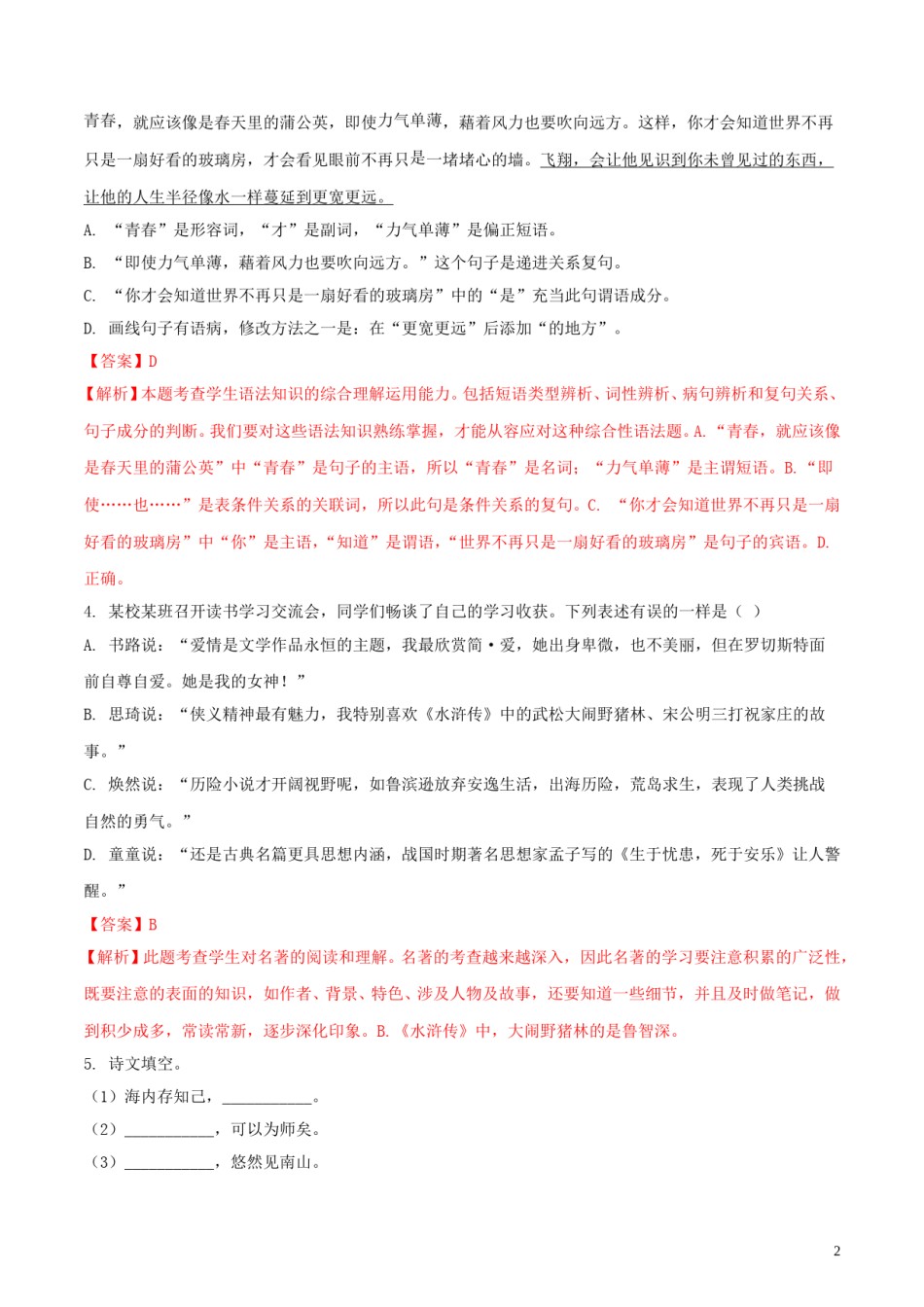 青春，就应该像是春天里的蒲公英，即使力气单薄，藉着风力也要吹向远方。这样，你才会知道世界不再只是一扇好看的玻璃房，才会看见眼前不再只是一堵堵心的墙。飞翔，会让他见识到你未曾见过的东西，让他的人生半径像水一样蔓延到更宽更远。

A. “青春”是形容词，“才”是副词，“力气单薄”是偏正短语。

B. “即使力气单薄，藉着风力也要吹向远方。”这个句子是递进关系复句。

C. “你才会知道世界不再只是一扇好看的玻璃房”中的“是”充当此句谓语成分。

D. 画线句子有语病，修改方法之一是：在“更宽更远”后添加“的地方”。

【答案】D

【解析】本题考查学生语法知识的综合理解运用能力。包括短语类型辨析、词性辨析、病句辨析和复句关系、句子成分的判断。我们要对这些语法知识熟练掌握，才能从容应对这种综合性语法题。A.“青春，就应该像是春天里的蒲公英”中“青春”是句子的主语，所以“青春”是名词；“力气单薄”是主谓短语。B.“即使……也……”是表条件关系的关联词，所以此句是条件关系的复句。C. “你才会知道世界不再只是一扇好看的玻璃房”中“你”是主语，“知道”是谓语，“世界不再只是一扇好看的玻璃房”是句子的宾语。D.正确。

4. 某校某班召开读书学习交流会，同学们畅谈了自己的学习收获。下列表述有误的一样是（ ）

A. 书路说：“爱情是文学作品永恒的主题，我最欣赏简·爱，她出身卑微，也不美丽，但在罗切斯特面前自尊自爱。她是我的女神！”

B. 思琦说：“侠义精神最有魅力，我特别喜欢《水浒传》中的武松大闹野猪林、宋公明三打祝家庄的故事。”

C. 焕然说：“历险小说才开阔视野呢，如鲁滨逊放弃安逸生活，出海历险，荒岛求生，表现了人类挑战自然的勇气。”

D. 童童说：“还是古典名篇更具思想内涵，战国时期著名思想家孟子写的《生于忧患，死于安乐》让人警醒。”

【答案】B

【解析】此题考查学生对名著的阅读和理解。名著的考查越来越深入，因此名著的学习要注意积累的广泛性，既要注意的表面的知识，如作者、背景、特色、涉及人物及故事，还要知道一些细节，并且及时做笔记，做到积少成多，常读常新，逐步深化印象。B.《水浒传》中，大闹野猪林的是鲁智深。

5. 诗文填空。

（1）海内存知己，___________。

（2）___________，可以为师矣。

（3）___________，悠然见南山。

2